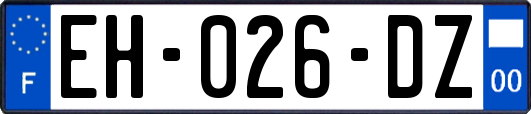 F

EH-026-DZ

00